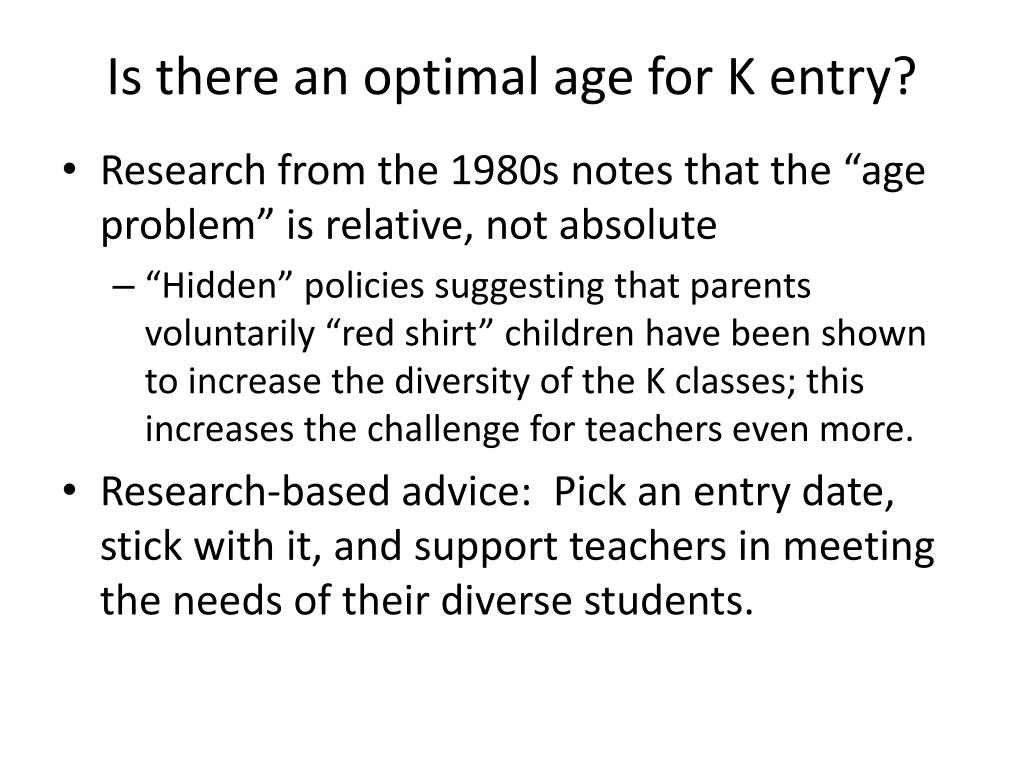 Is there an optimal age for K entry?

• Research from the 1980s notes that the “age problem” is relative, not absolute

– “Hidden” policies suggesting that parents voluntarily “red shirt” children have been shown to increase the diversity of the K classes; this increases the challenge for teachers even more.

• Research-based advice: Pick an entry date, stick with it, and support teachers in meeting the needs of their diverse students.